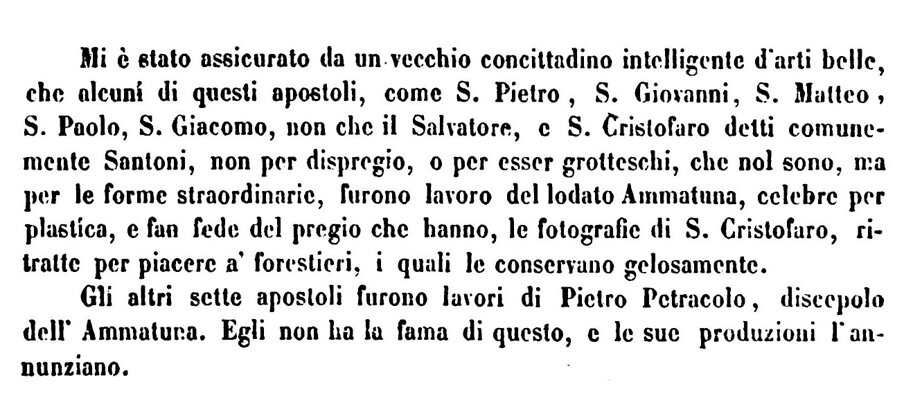 Mi è stato assicurato da un vecchio concittadino intelligente d'arti belle, che alcuni di questi apostoli, come S. Pietro, S. Giovanni, S. Matteo, S. Paolo, S. Giacomo, non che il Salvatore, e S. Cristofaro detti comunemente Santoni, non per dispregio, o per esser grotteschi, che nol sono, ma per le forme straordinarie, furono lavoro del lodato Ammatuna, celebre per plastica, e fan fede del pregio che hanno, le fotografie di S. Cristofaro, ritratte per piacere a' forestieri, i quali le conservano gelosamente.

Gli altri sette apostoli furono lavori di Pietro Petracolo, discepolo dell' Ammatuna. Egli non ha la fama di questo, e le sue produzioni l'annunziano.